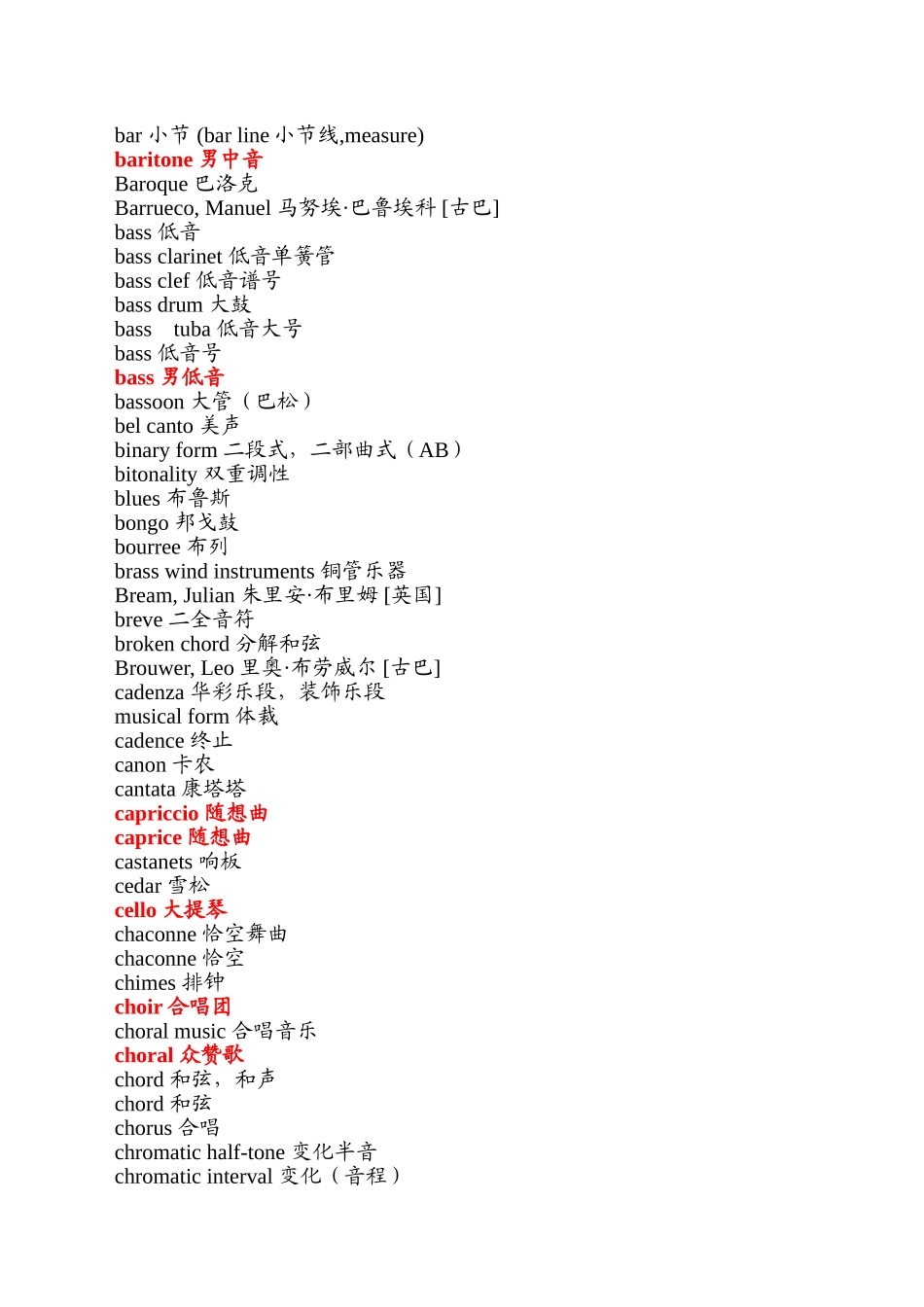 bar 小节 (bar line 小节线,measure)
baritone 男中音
Baroque 巴洛克
Barrueco, Manuel 马努埃·巴鲁埃科 [古巴]
bass 低音
bass clarinet 低音单簧管
bass clef 低音谱号
bass drum 大鼓
bass tuba 低音大号
bass 低音号
bass 男低音
bassoon 大管（巴松）
bel canto 美声
binary form 二段式，二部曲式（AB）
bitonality 双重调性
blues 布鲁斯
bongo 邦戈鼓
bourree 布列
brass wind instruments 铜管乐器
Bream, Julian 朱里安·布里姆 [英国]
breve 二全音符
broken chord 分解和弦
Brouwer, Leo 里奥·布劳威尔 [古巴]
cadenza 华彩乐段，装饰乐段
musical form 体裁
cadence 终止
canon 卡农
cantata 康塔塔
capriccio 随想曲
caprice 随想曲
castanets 响板
cedar 雪松
cello 大提琴
chaconne 恰空舞曲
chaconne 恰空
chimes 排钟
choir 合唱团
choral music 合唱音乐
choral 众赞歌
chord 和弦，和声
chord 和弦
chorus 合唱
chromatic half-tone 变化半音
chromatic interval 变化（音程）